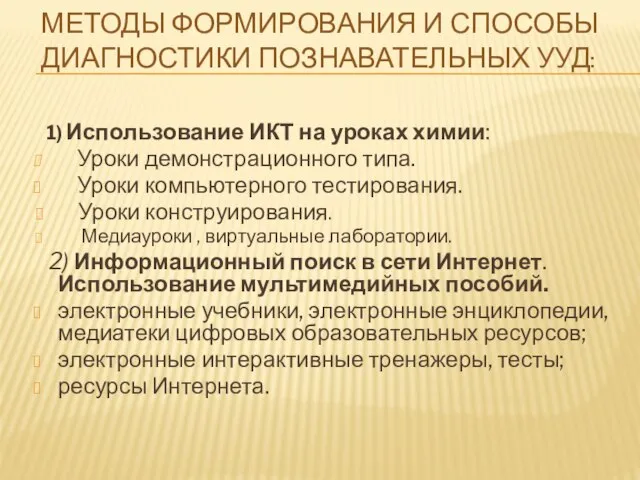 МЕТОДЫ ФОРМИРОВАНИЯ И СПОСОБЫ ДИАГНОСТИКИ ПОЗНАВАТЕЛЬНЫХ УУД:

1) Использование ИКТ на уроках химии:

Уроки демонстрационного типа.

Уроки компьютерного тестирования.

Уроки конструирования.

Медиауроки , виртуальные лаборатории.

2) Информационный поиск в сети Интернет. Использование мультимедийных пособий.

электронные учебники, электронные энциклопедии, медиатеки цифровых образовательных ресурсов;

электронные интерактивные тренажеры, тесты;

ресурсы Интернета.